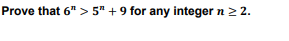 Prove that $6^n > 5^n + 9$ for any integer $n \geq 2$.